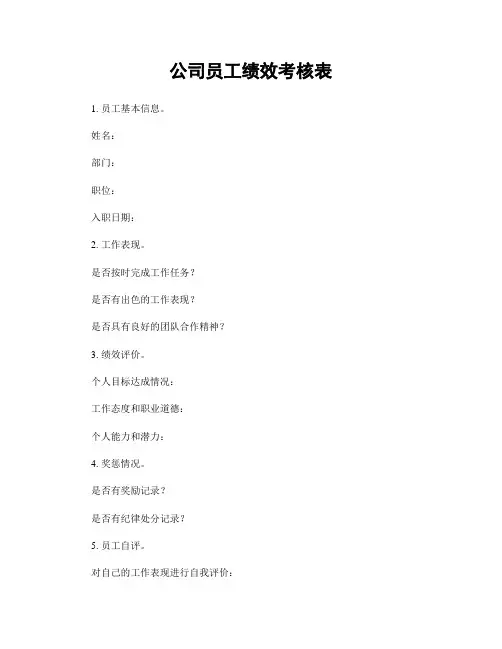 公司员工绩效考核表

1. 员工基本信息。

姓名：

部门：

职位：

入职日期：

2. 工作表现。

是否按时完成工作任务？

是否有出色的工作表现？

是否具有良好的团队合作精神？

3. 绩效评价。

个人目标达成情况：

工作态度和职业道德：

个人能力和潜力：

4. 奖惩情况。

是否有奖励记录？

是否有纪律处分记录？

5. 员工自评。

对自己的工作表现进行自我评价：